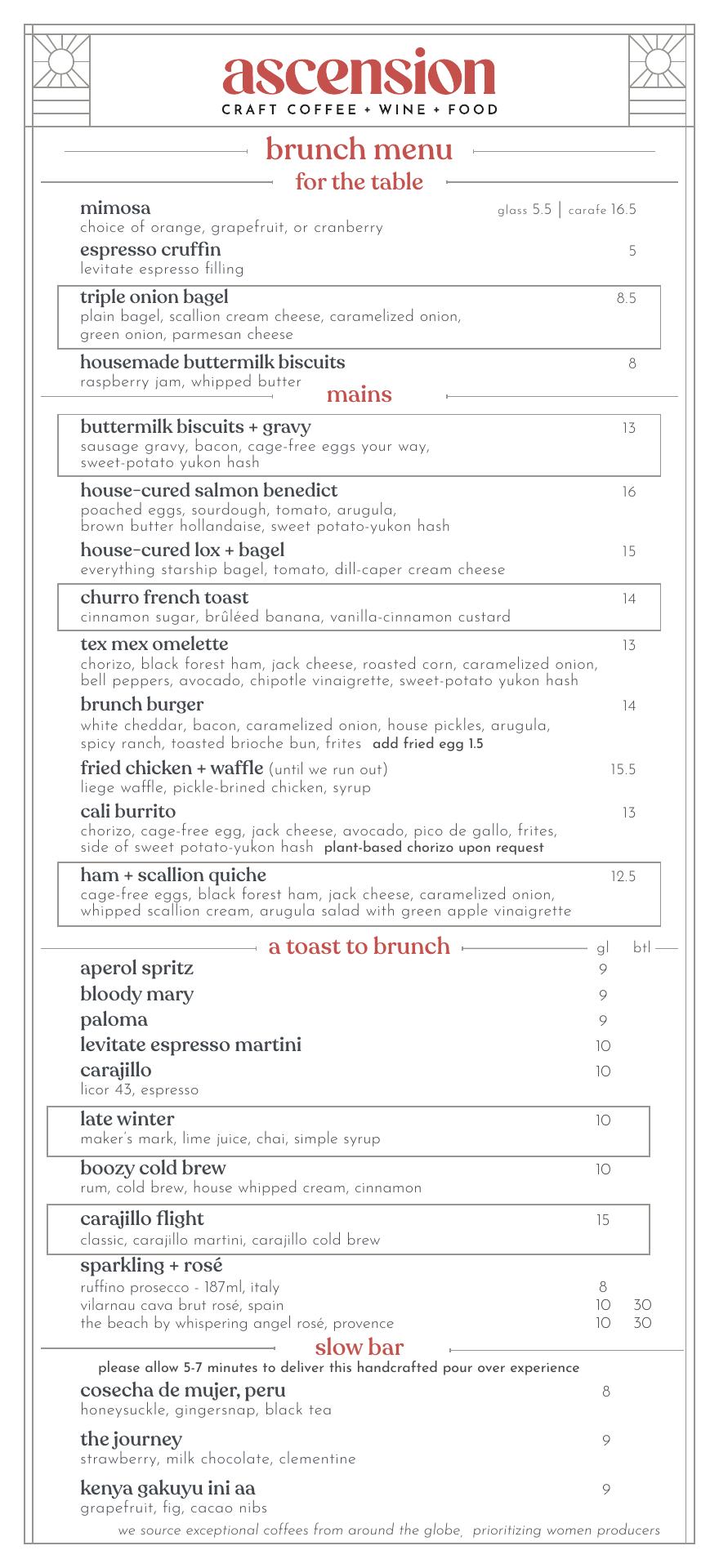 ascension
CRAFT COFFEE + WINE + FOOD

brunch menu

for the table

mimosa glass 5.5 | carafe 16.5
choice of orange, grapefruit, or cranberry

espresso cruffin 5
levitate espresso filling

triple onion bagel 8.5
plain bagel, scallion cream cheese, caramelized onion, green onion, parmesan cheese

housemade buttermilk biscuits 8
raspberry jam, whipped butter

mains

buttermilk biscuits + gravy 13
sausage gravy, bacon, cage-free eggs your way, sweet-potato yukon hash

house-cured salmon benedict 16
poached eggs, sourdough, tomato, arugula, brown butter hollandaise, sweet potato-yukon hash

house-cured lox + bagel 15
everything starship bagel, tomato, dill-caper cream cheese

churro french toast 14
cinnamon sugar, brûléed banana, vanilla-cinnamon custard

tex mex omelette 13
chorizo, black forest ham, jack cheese, roasted corn, caramelized onion, bell peppers, avocado, chipotle vinaigrette, sweet-potato yukon hash

brunch burger 14
white cheddar, bacon, caramelized onion, house pickles, arugula, spicy ranch, toasted brioche bun, frites add fried egg 1.5

fried chicken + waffle (until we run out) 15.5
liege waffle, pickle-brined chicken, syrup

cali burrito 13
chorizo, cage-free egg, jack cheese, avocado, pico de gallo, frites, side of sweet potato-yukon hash plant-based chorizo upon request

ham + scallion quiche 12.5
cage-free eggs, black forest ham, jack cheese, caramelized onion, whipped scallion cream, arugula salad with green apple vinaigrette

a toast to brunch gl btl

aperol spritz 9
bloody mary 9
paloma 9
levitate espresso martini 10
carajillo 10
licor 43, espresso

late winter 10
maker's mark, lime juice, chai, simple syrup

boozy cold brew 10
rum, cold brew, house whipped cream, cinnamon

carajillo flight 15
classic, carajillo martini, carajillo cold brew

sparkling + rosé
ruffino prosecco - 187ml, italy 8
vilarnau cava brut rosé, spain 10 30
the beach by whispering angel rosé, provence 10 30

slow bar
please allow 5-7 minutes to deliver this handcrafted pour over experience

cosecha de mujer, peru 8
honeysuckle, gingersnap, black tea

the journey 9
strawberry, milk chocolate, clementine

kenya gakuyu ini aa 9
grapefruit, fig, cacao nibs

we source exceptional coffees from around the globe, prioritizing women producers